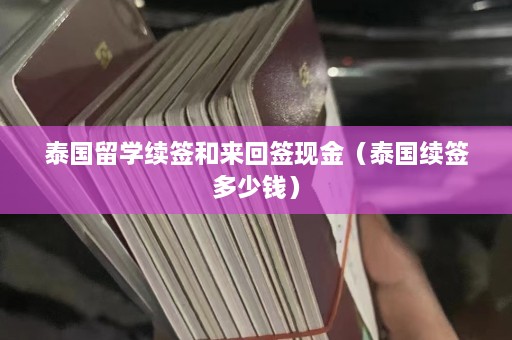 泰国留学续签和来回签现金（泰国续签多少钱）